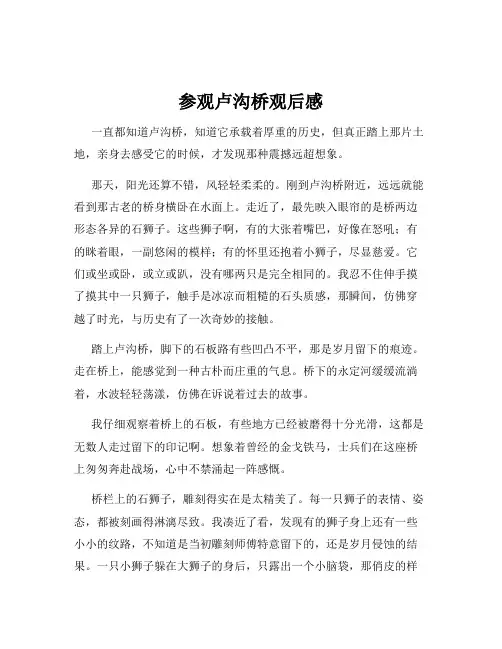 参观卢沟桥观后感

一直都知道卢沟桥，知道它承载着厚重的历史，但真正踏上那片土地，亲身去感受它的时候，才发现那种震撼远超想象。

那天，阳光还算不错，风轻轻柔柔的。刚到卢沟桥附近，远远就能看到那古老的桥身横卧在水面上。走近了，最先映入眼帘的是桥两边形态各异的石狮子。这些狮子啊，有的大张着嘴巴，好像在怒吼；有的眯着眼，一副悠闲的模样；有的怀里还抱着小狮子，尽显慈爱。它们或坐或卧，或立或趴，没有哪两只是完全相同的。我忍不住伸手摸了摸其中一只狮子，触手是冰凉而粗糙的石头质感，那瞬间，仿佛穿越了时光，与历史有了一次奇妙的接触。

踏上卢沟桥，脚下的石板路有些凹凸不平，那是岁月留下的痕迹。走在桥上，能感觉到一种古朴而庄重的气息。桥下的永定河缓缓流淌着，水波轻轻荡漾，仿佛在诉说着过去的故事。

我仔细观察着桥上的石板，有些地方已经被磨得十分光滑，这都是无数人走过留下的印记啊。想象着曾经的金戈铁马，士兵们在这座桥上匆匆奔赴战场，心中不禁涌起一阵感慨。

桥栏上的石狮子，雕刻得实在是太精美了。每一只狮子的表情、姿态，都被刻画得淋漓尽致。我凑近了看，发现有的狮子身上还有一些小小的纹路，不知道是当初雕刻师傅特意留下的，还是岁月侵蚀的结果。一只小狮子躲在大狮子的身后，只露出一个小脑袋，那俏皮的样